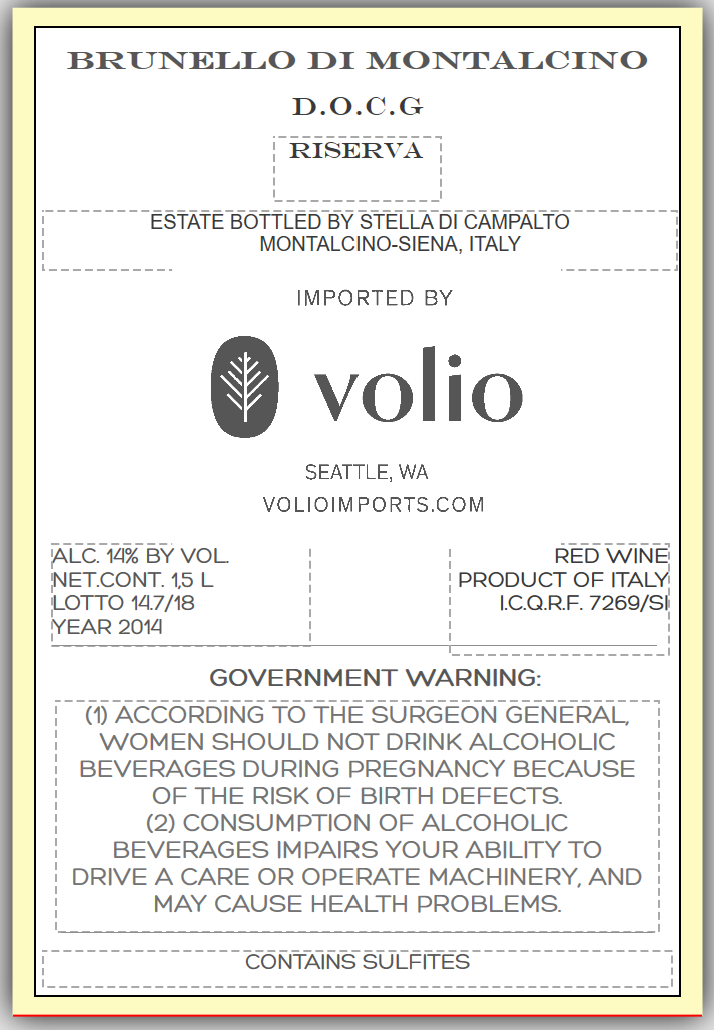 BRUNELLO DI MONTALCINO

D.O.C.G

RISERVA

ESTATE BOTTLED BY STELLA DI CAMPALTO
MONTALCINO-SIENA, ITALY

IMPORTED BY

volio

SEATTLE, WA
VOLIOIMPORTS.COM

ALC. 14% BY VOL.
NET.CONT. 1,5 L
LOTTO 14.7/18
YEAR 2014

RED WINE
PRODUCT OF ITALY
I.C.Q.R.F. 7269/SI

GOVERNMENT WARNING:

(1) ACCORDING TO THE SURGEON GENERAL, WOMEN SHOULD NOT DRINK ALCOHOLIC BEVERAGES DURING PREGNANCY BECAUSE OF THE RISK OF BIRTH DEFECTS.
(2) CONSUMPTION OF ALCOHOLIC BEVERAGES IMPAIRS YOUR ABILITY TO DRIVE A CARE OR OPERATE MACHINERY, AND MAY CAUSE HEALTH PROBLEMS.

CONTAINS SULFITES